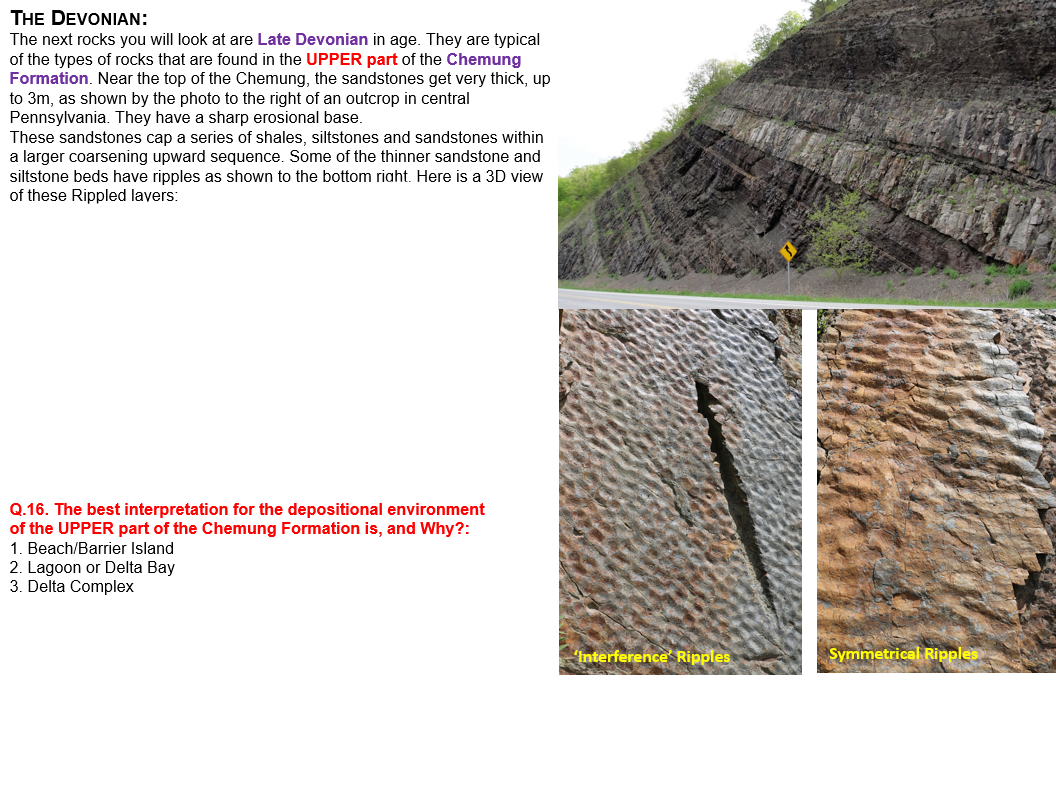 THE DEVONIAN:
The next rocks you will look at are Late Devonian in age. They are typical of the types of rocks that are found in the UPPER part of the Chemung Formation. Near the top of the Chemung, the sandstones get very thick, up to 3m, as shown by the photo to the right of an outcrop in central Pennsylvania. They have a sharp erosional base.
These sandstones cap a series of shales, siltstones and sandstones within a larger coarsening upward sequence. Some of the thinner sandstone and siltstone beds have ripples as shown to the bottom right. Here is a 3D view of these Rippled layers:

Q.16. The best interpretation for the depositional environment of the UPPER part of the Chemung Formation is, and Why?:
1. Beach/Barrier Island
2. Lagoon or Delta Bay
3. Delta Complex

'Interference' Ripples

Symmetrical Ripples